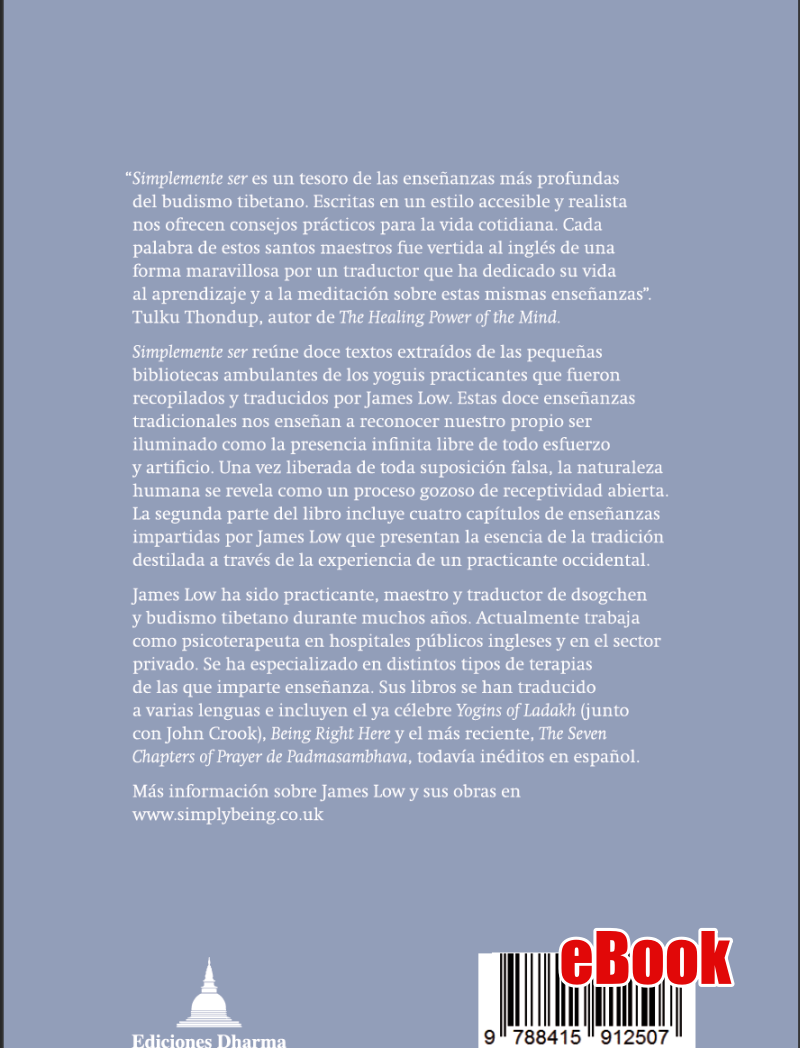 “Simplemente ser es un tesoro de las enseñanzas más profundas del budismo tibetano. Escritas en un estilo accesible y realista nos ofrecen consejos prácticos para la vida cotidiana. Cada palabra de estos santos maestros fue vertida al inglés de una forma maravillosa por un traductor que ha dedicado su vida al aprendizaje y a la meditación sobre estas mismas enseñanzas”. Tulku Thondup, autor de The Healing Power of the Mind.

Simplemente ser reúne doce textos extraídos de las pequeñas bibliotecas ambulantes de los yoguis practicantes que fueron recopilados y traducidos por James Low. Estas doce enseñanzas tradicionales nos enseñan a reconocer nuestro propio ser iluminado como la presencia infinita libre de todo esfuerzo y artificio. Una vez liberada de toda suposición falsa, la naturaleza humana se revela como un proceso gozoso de receptividad abierta. La segunda parte del libro incluye cuatro capítulos de enseñanzas impartidas por James Low que presentan la esencia de la tradición destilada a través de la experiencia de un practicante occidental.

James Low ha sido practicante, maestro y traductor de dsogchen y budismo tibetano durante muchos años. Actualmente trabaja como psicoterapeuta en hospitales públicos ingleses y en el sector privado. Se ha especializado en distintos tipos de terapias de las que imparte enseñanza. Sus libros se han traducido a varias lenguas e incluyen el ya célebre Yogins of Ladakh (junto con John Crook), Being Right Here y el más reciente, The Seven Chapters of Prayer de Padmasambhava, todavía inéditos en español.

Más información sobre James Low y sus obras en www.simplybeing.co.uk

Ediciones Dharma

eBook

9 788415 912507